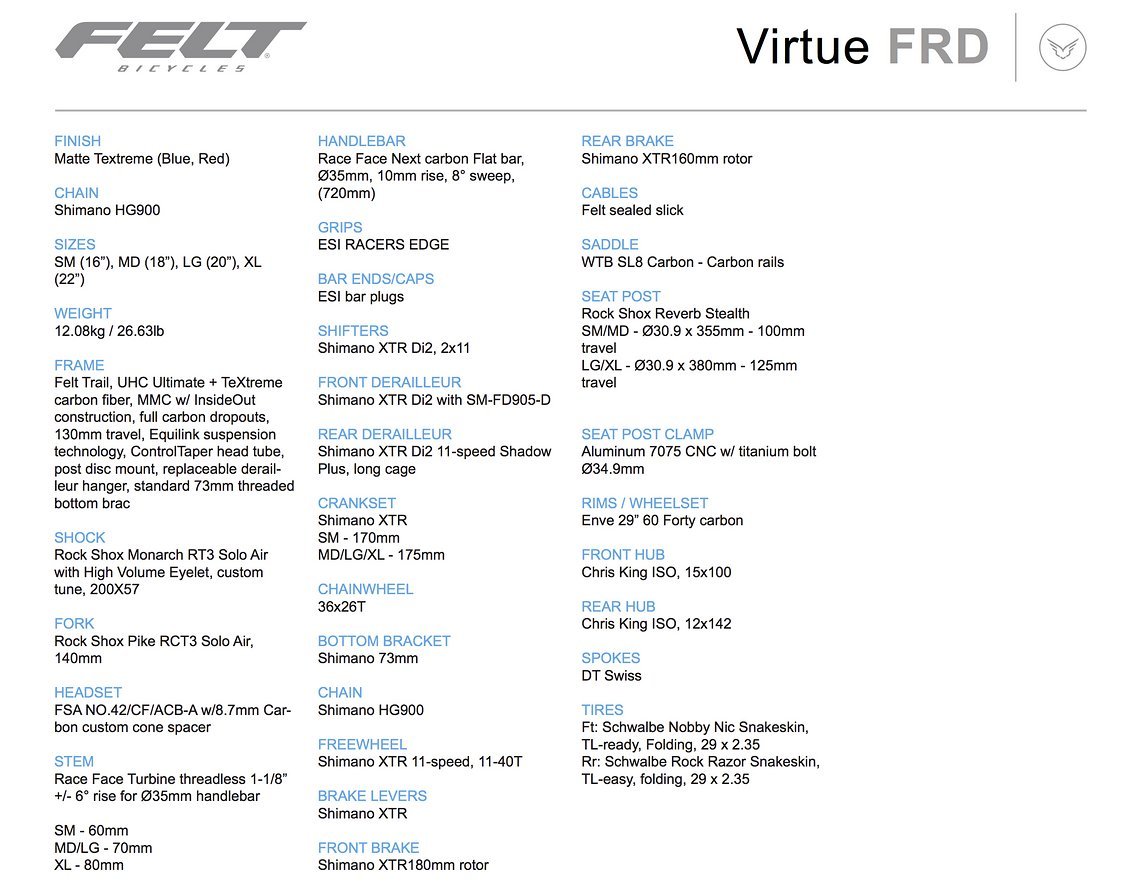 FELT
BICYCLES

Virtue FRD

FINISH
Matte Textreme (Blue, Red)

CHAIN
Shimano HG900

SIZES
SM (16”), MD (18”), LG (20”), XL (22”)

WEIGHT
12.08kg / 26.63lb

FRAME
Felt Trail, UHC Ultimate + TeXtreme carbon fiber, MMC w/ InsideOut construction, full carbon dropouts, 130mm travel, Equilink suspension technology, ControlTaper head tube, post disc mount, replaceable derailleur hanger, standard 73mm threaded bottom brac

SHOCK
Rock Shox Monarch RT3 Solo Air with High Volume Eyelet, custom tune, 200X57

FORK
Rock Shox Pike RCT3 Solo Air, 140mm

HEADSET
FSA NO.42/CF/ACB-A w/8.7mm Carbon custom cone spacer

STEM
Race Face Turbine threadless 1-1/8” +/- 6° rise for Ø35mm handlebar

SM - 60mm
MD/LG - 70mm
XL - 80mm

HANDLEBAR
Race Face Next carbon Flat bar, Ø35mm, 10mm rise, 8° sweep, (720mm)

GRIPS
ESI RACERS EDGE

BAR ENDS/CAPS
ESI bar plugs

SHIFTERS
Shimano XTR Di2, 2x11

FRONT DERAILLEUR
Shimano XTR Di2 with SM-FD905-D

REAR DERAILLEUR
Shimano XTR Di2 11-speed Shadow Plus, long cage

CRANKSET
Shimano XTR
SM - 170mm
MD/LG/XL - 175mm

CHAINWHEEL
36x26T

BOTTOM BRACKET
Shimano 73mm

CHAIN
Shimano HG900

FREEWHEEL
Shimano XTR 11-speed, 11-40T

BRAKE LEVERS
Shimano XTR

FRONT BRAKE
Shimano XTR180mm rotor

REAR BRAKE
Shimano XTR160mm rotor

CABLES
Felt sealed slick

SADDLE
WTB SL8 Carbon - Carbon rails

SEAT POST
Rock Shox Reverb Stealth
SM/MD - Ø30.9 x 355mm - 100mm travel
LG/XL - Ø30.9 x 380mm - 125mm travel

SEAT POST CLAMP
Aluminum 7075 CNC w/ titanium bolt Ø34.9mm

RIMS / WHEELSET
Enve 29” 60 Forty carbon

FRONT HUB
Chris King ISO, 15x100

REAR HUB
Chris King ISO, 12x142

SPOKES
DT Swiss

TIRES
Ft: Schwalbe Nobby Nic Snakeskin, TL-ready, Folding, 29 x 2.35
Rr: Schwalbe Rock Razor Snakeskin, TL-easy, folding, 29 x 2.35